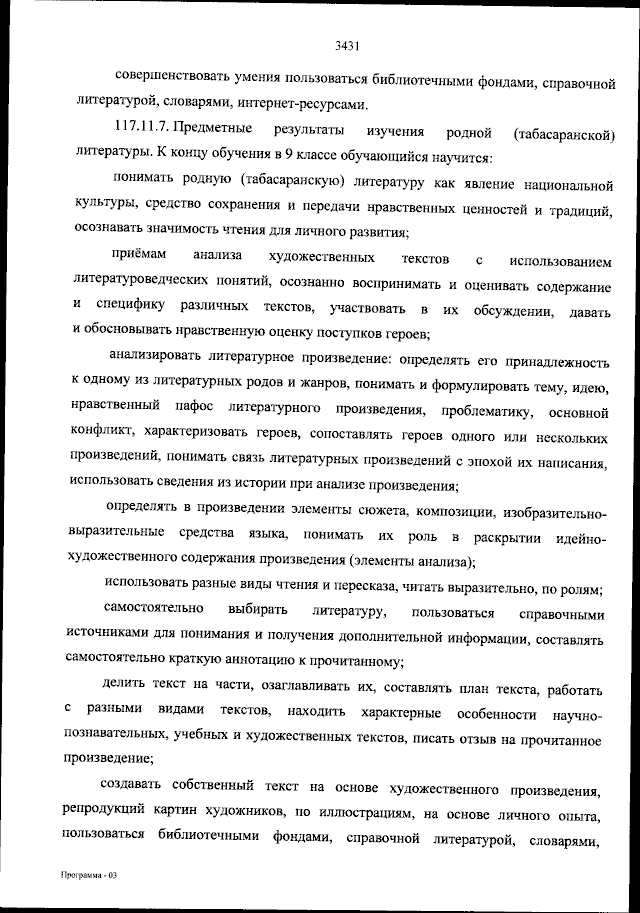 3431

совершенствовать умения пользоваться библиотечными фондами, справочной литературой, словарями, интернет-ресурсами.

117.11.7. Предметные результаты изучения родной (табасаранской) литературы. К концу обучения в 9 классе обучающийся научится:

понимать родную (табасаранскую) литературу как явление национальной культуры, средство сохранения и передачи нравственных ценностей и традиций, осознавать значимость чтения для личного развития;

приёмам анализа художественных текстов с использованием литературоведческих понятий, осознанно воспринимать и оценивать содержание и специфику различных текстов, участвовать в их обсуждении, давать и обосновывать нравственную оценку поступков героев;

анализировать литературное произведение: определять его принадлежность к одному из литературных родов и жанров, понимать и формулировать тему, идею, нравственный пафос литературного произведения, проблематику, основной конфликт, характеризовать героев, сопоставлять героев одного или нескольких произведений, понимать связь литературных произведений с эпохой их написания, использовать сведения из истории при анализе произведения;

определять в произведении элементы сюжета, композиции, изобразительно-выразительные средства языка, понимать их роль в раскрытии идейно-художественного содержания произведения (элементы анализа);

использовать разные виды чтения и пересказа, читать выразительно, по ролям;

самостоятельно выбирать литературу, пользоваться справочными источниками для понимания и получения дополнительной информации, составлять самостоятельно краткую аннотацию к прочитанному;

делить текст на части, озаглавливать их, составлять план текста, работать с разными видами текстов, находить характерные особенности научно-познавательных, учебных и художественных текстов, писать отзыв на прочитанное произведение;

создавать собственный текст на основе художественного произведения, репродукций картин художников, по иллюстрациям, на основе личного опыта, пользоваться библиотечными фондами, справочной литературой, словарями,

Программа - 03